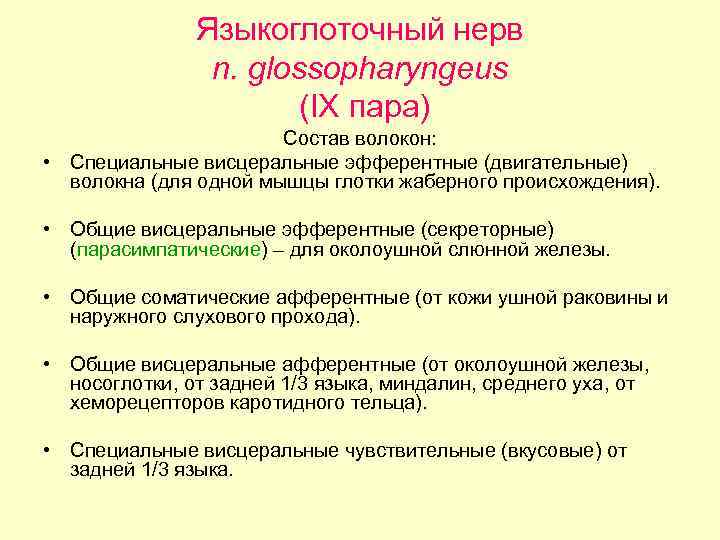 Языкоглоточный нерв
n. glossopharyngeus
(IX пара)

Состав волокон:

• Специальные висцеральные эфферентные (двигательные) волокна (для одной мышцы глотки жаберного происхождения).

• Общие висцеральные эфферентные (секреторные) (парасимпатические) – для околоушной слюнной железы.

• Общие соматические афферентные (от кожи ушной раковины и наружного слухового прохода).

• Общие висцеральные афферентные (от околоушной железы, носоглотки, от задней 1/3 языка, миндалин, среднего уха, от хеморецепторов каротидного тельца).

• Специальные висцеральные чувствительные (вкусовые) от задней 1/3 языка.